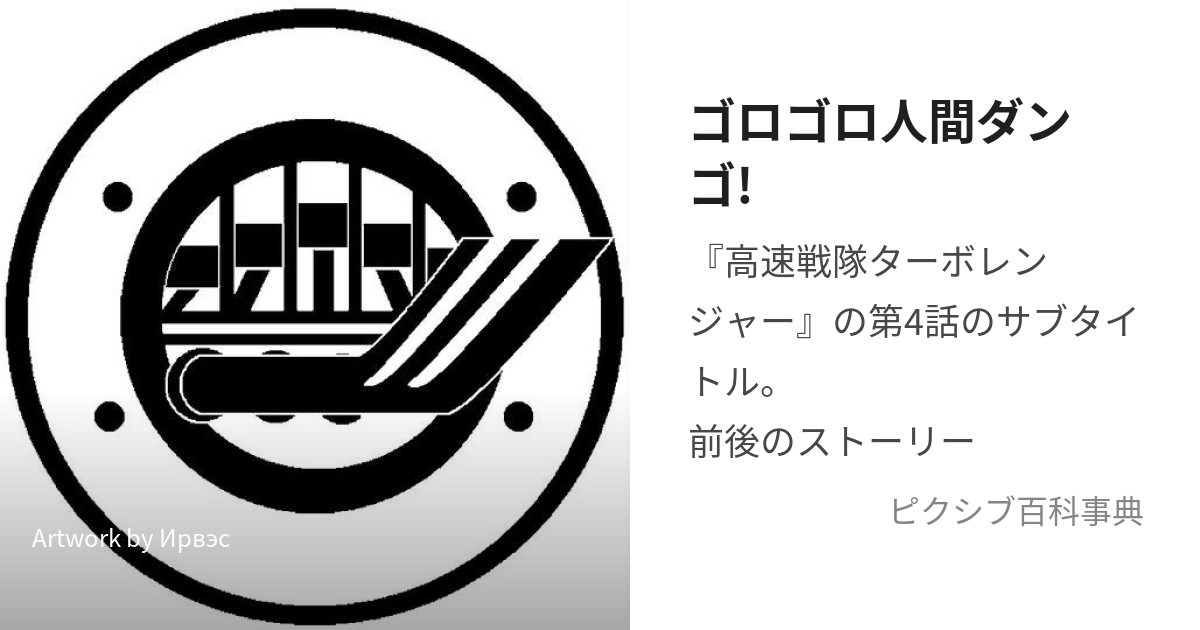 Artwork by Ирвэс

ゴロゴロ人間ダンゴ!

『高速戦隊ターボレンジャー』の第4話のサブタイトル。
前後のストーリー

ピクシブ百科事典